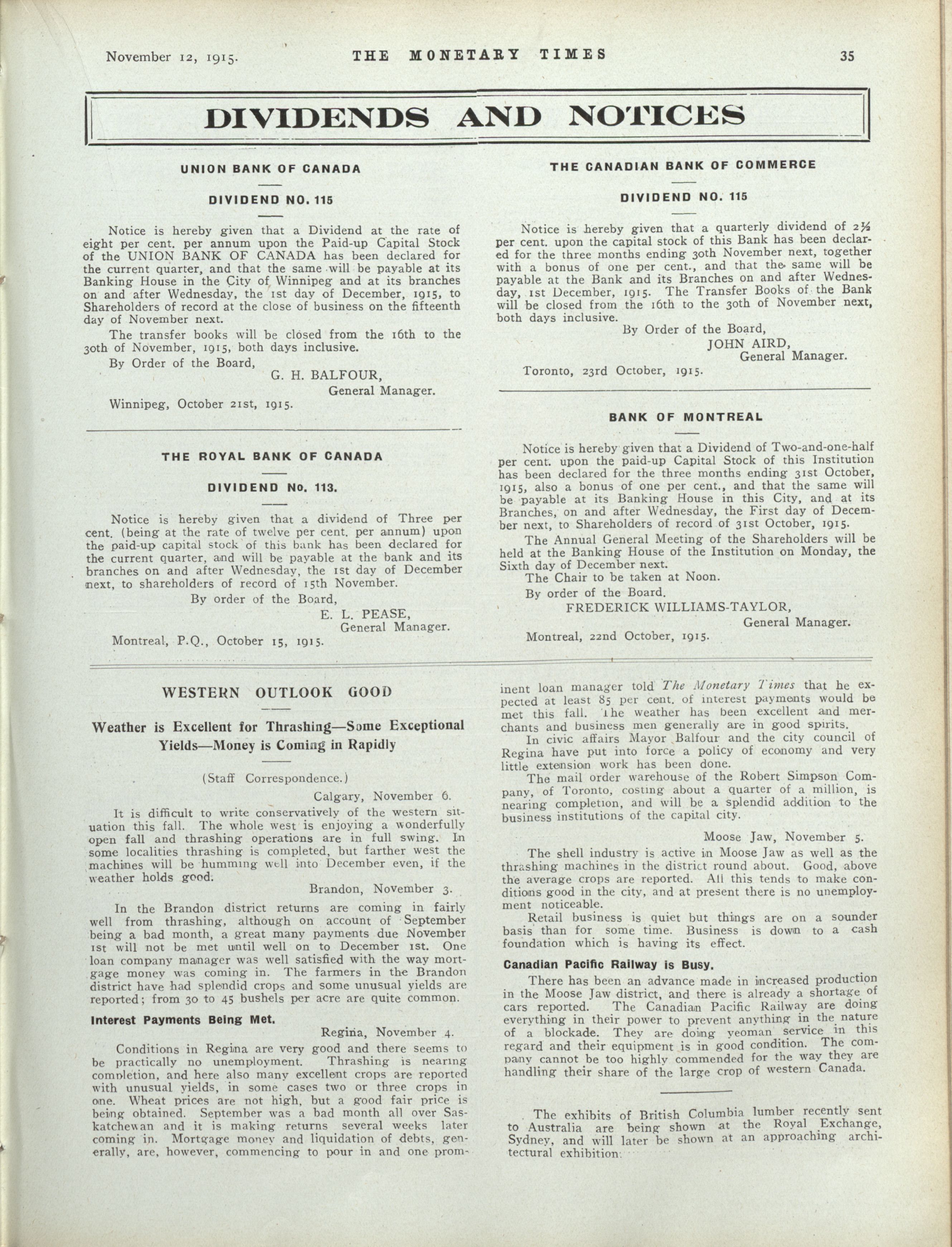 November 12, 1915. THE MONETARY TIMES 35

DIVIDENDS AND NOTICES

UNION BANK OF CANADA

DIVIDEND NO. 115

Notice is hereby given that a Dividend at the rate of eight per cent. per annum upon the Paid-up Capital Stock of the UNION BANK OF CANADA has been declared for the current quarter, and that the same will be payable at its Banking House in the City of Winnipeg and at its branches on and after Wednesday, the 1st day of December, 1915, to Shareholders of record at the close of business on the fifteenth day of November next.

The transfer books will be closed from the 16th to the 30th of November, 1915, both days inclusive.

By Order of the Board,
G. H. BALFOUR,
General Manager.
Winnipeg, October 21st, 1915.

THE ROYAL BANK OF CANADA

DIVIDEND No. 113.

Notice is hereby given that a dividend of Three per cent. (being at the rate of twelve per cent. per annum) upon the paid-up capital stock of this bank has been declared for the current quarter, and will be payable at the bank and its branches on and after Wednesday, the 1st day of December next, to shareholders of record of 15th November.

By order of the Board,
E. L. PEASE,
General Manager.
Montreal, P.Q., October 15, 1915.

THE CANADIAN BANK OF COMMERCE

DIVIDEND NO. 115

Notice is hereby given that a quarterly dividend of 2½ per cent. upon the capital stock of this Bank has been declared for the three months ending 30th November next, together with a bonus of one per cent., and that the same will be payable at the Bank and its Branches on and after Wednesday, 1st December, 1915. The Transfer Books of the Bank will be closed from the 16th to the 30th of November next, both days inclusive.

By Order of the Board,
JOHN AIRD,
General Manager.
Toronto, 23rd October, 1915.

BANK OF MONTREAL

Notice is hereby given that a Dividend of Two-and-one-half per cent. upon the paid-up Capital Stock of this Institution has been declared for the three months ending 31st October, 1915, also a bonus of one per cent., and that the same will be payable at its Banking House in this City, and at its Branches, on and after Wednesday, the First day of December next, to Shareholders of record of 31st October, 1915.

The Annual General Meeting of the Shareholders will be held at the Banking House of the Institution on Monday, the Sixth day of December next.

The Chair to be taken at Noon.

By order of the Board.
FREDERICK WILLIAMS-TAYLOR,
General Manager.
Montreal, 22nd October, 1915.

WESTERN OUTLOOK GOOD

Weather is Excellent for Thrashing—Some Exceptional Yields—Money is Coming in Rapidly

(Staff Correspondence.)

Calgary, November 6.

It is difficult to write conservatively of the western situation this fall. The whole west is enjoying a wonderfully open fall and thrashing operations are in full swing. In some localities thrashing is completed, but farther west the machines will be humming well into December even, if the weather holds good.

Brandon, November 3.

In the Brandon district returns are coming in fairly well from thrashing, although on account of September being a bad month, a great many payments due November 1st will not be met until well on to December 1st. One loan company manager was well satisfied with the way mortgage money was coming in. The farmers in the Brandon district have had splendid crops and some unusual yields are reported; from 30 to 45 bushels per acre are quite common.

Interest Payments Being Met.

Regina, November 4.

Conditions in Regina are very good and there seems to be practically no unemployment. Thrashing is nearing completion, and here also many excellent crops are reported with unusual yields, in some cases two or three crops in one. Wheat prices are not high, but a good fair price is being obtained. September was a bad month all over Saskatchewan and it is making returns several weeks later coming in. Mortgage money and liquidation of debts, generally, are, however, commencing to pour in and one prominent loan manager told The Monetary Times that he expected at least 85 per cent. of interest payments would be met this fall. The weather has been excellent and merchants and business men generally are in good spirits.

In civic affairs Mayor Balfour and the city council of Regina have put into force a policy of economy and very little extension work has been done.

The mail order warehouse of the Robert Simpson Company, of Toronto, costing about a quarter of a million, is nearing completion, and will be a splendid addition to the business institutions of the capital city.

Moose Jaw, November 5.

The shell industry is active in Moose Jaw as well as the thrashing machines in the district round about. Good, above the average crops are reported. All this tends to make conditions good in the city, and at present there is no unemployment noticeable.

Retail business is quiet but things are on a sounder basis than for some time. Business is down to a cash foundation which is having its effect.

Canadian Pacific Railway is Busy.

There has been an advance made in increased production in the Moose Jaw district, and there is already a shortage of cars reported. The Canadian Pacific Railway are doing everything in their power to prevent anything in the nature of a blockade. They are doing yeoman service in this regard and their equipment is in good condition. The company cannot be too highly commended for the way they are handling their share of the large crop of western Canada.

The exhibits of British Columbia lumber recently sent to Australia are being shown at the Royal Exchange, Sydney, and will later be shown at an approaching architectural exhibition.